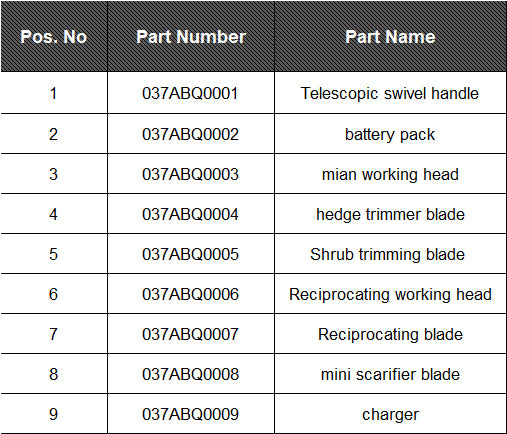 | Pos. No | Part Number | Part Name |
|---|---|---|
| 1 | 037ABQ0001 | Telescopic swivel handle |
| 2 | 037ABQ0002 | battery pack |
| 3 | 037ABQ0003 | mian working head |
| 4 | 037ABQ0004 | hedge trimmer blade |
| 5 | 037ABQ0005 | Shrub trimming blade |
| 6 | 037ABQ0006 | Reciprocating working head |
| 7 | 037ABQ0007 | Reciprocating blade |
| 8 | 037ABQ0008 | mini scarifier blade |
| 9 | 037ABQ0009 | charger |